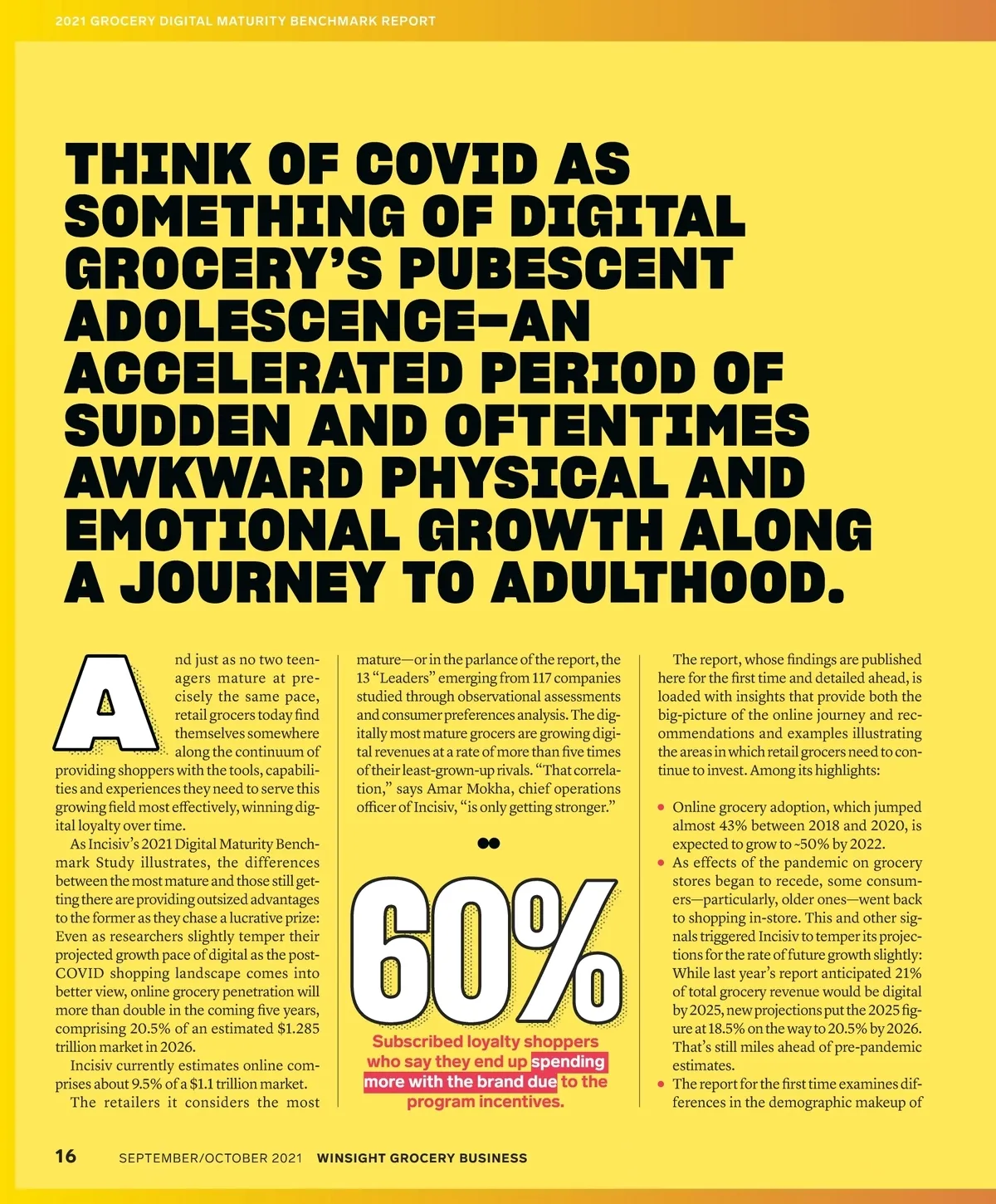 2021 GROCERY DIGITAL MATURITY BENCHMARK REPORT

THINK OF COVID AS SOMETHING OF DIGITAL GROCERY'S PUBESCENT ADOLESCENCE—AN ACCELERATED PERIOD OF SUDDEN AND OFTENTIMES AWKWARD PHYSICAL AND EMOTIONAL GROWTH ALONG A JOURNEY TO ADULTHOOD.

And just as no two teenagers mature at precisely the same pace, retail grocers today find themselves somewhere along the continuum of providing shoppers with the tools, capabilities and experiences they need to serve this growing field most effectively, winning digital loyalty over time.

As Incisiv's 2021 Digital Maturity Benchmark Study illustrates, the differences between the most mature and those still getting there are providing outsized advantages to the former as they chase a lucrative prize: Even as researchers slightly temper their projected growth pace of digital as the post-COVID shopping landscape comes into better view, online grocery penetration will more than double in the coming five years, comprising 20.5% of an estimated $1.285 trillion market in 2026.

Incisiv currently estimates online comprises about 9.5% of a $1.1 trillion market.

The retailers it considers the most mature—or in the parlance of the report, the 13 "Leaders" emerging from 117 companies studied through observational assessments and consumer preferences analysis. The digitally most mature grocers are growing digital revenues at a rate of more than five times of their least-grown-up rivals. "That correlation," says Amar Mokha, chief operations officer of Incisiv, "is only getting stronger."

60%
Subscribed loyalty shoppers who say they end up spending more with the brand due to the program incentives.

The report, whose findings are published here for the first time and detailed ahead, is loaded with insights that provide both the big-picture of the online journey and recommendations and examples illustrating the areas in which retail grocers need to continue to invest. Among its highlights:

• Online grocery adoption, which jumped almost 43% between 2018 and 2020, is expected to grow to ~50% by 2022.
• As effects of the pandemic on grocery stores began to recede, some consumers—particularly, older ones—went back to shopping in-store. This and other signals triggered Incisiv to temper its projections for the rate of future growth slightly: While last year's report anticipated 21% of total grocery revenue would be digital by 2025, new projections put the 2025 figure at 18.5% on the way to 20.5% by 2026. That's still miles ahead of pre-pandemic estimates.
• The report for the first time examines differences in the demographic makeup of

16 SEPTEMBER/OCTOBER 2021 WINSIGHT GROCERY BUSINESS